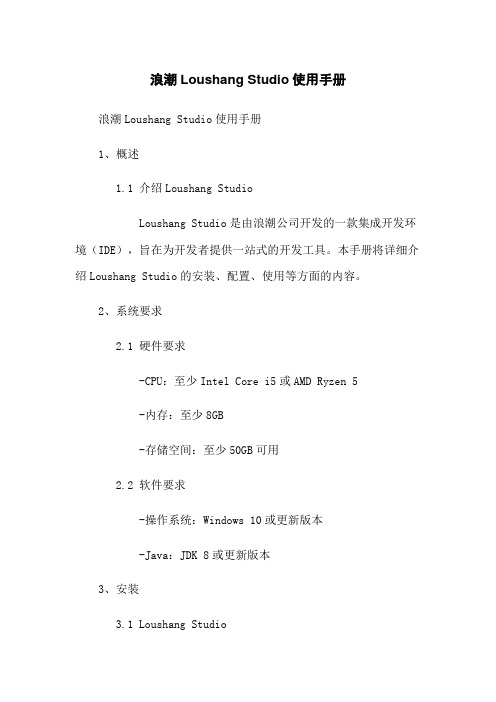 浪潮 Loushang Studio 使用手册

浪潮 Loushang Studio 使用手册

1、概述

1.1 介绍 Loushang Studio

Loushang Studio 是由浪潮公司开发的一款集成开发环境（IDE），旨在为开发者提供一站式的开发工具。本手册将详细介绍 Loushang Studio 的安装、配置、使用等方面的内容。

2、系统要求

2.1 硬件要求

-CPU：至少 Intel Core i5 或 AMD Ryzen 5

-内存：至少 8GB

-存储空间：至少 50GB 可用

2.2 软件要求

-操作系统：Windows 10 或更新版本

-Java：JDK 8 或更新版本

3、安装

3.1 Loushang Studio